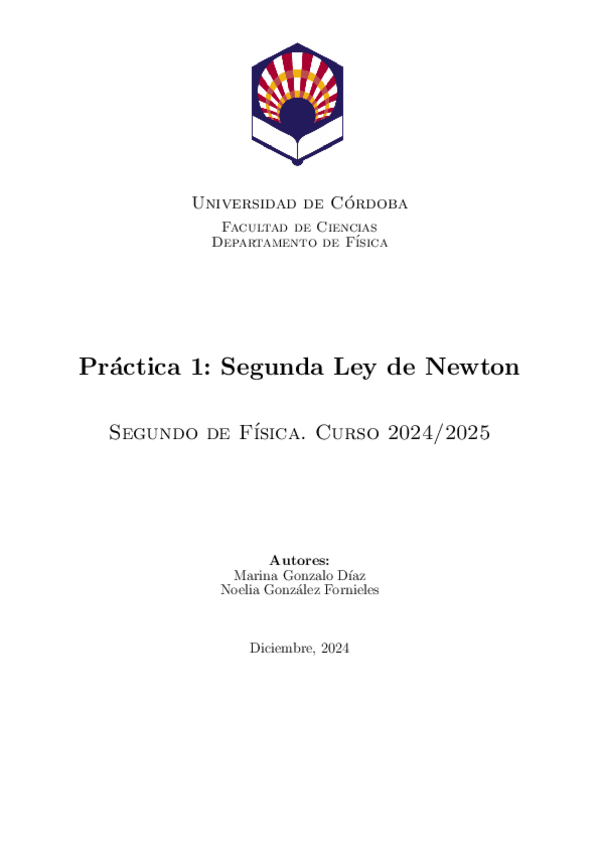 Universidad de Córdoba
Facultad de Ciencias
Departamento de Física

Práctica 1: Segunda Ley de Newton

Segundo de Física. Curso 2024/2025

Autores:
Marina Gonzalo Díaz
Noelia González Fornieles

Diciembre, 2024